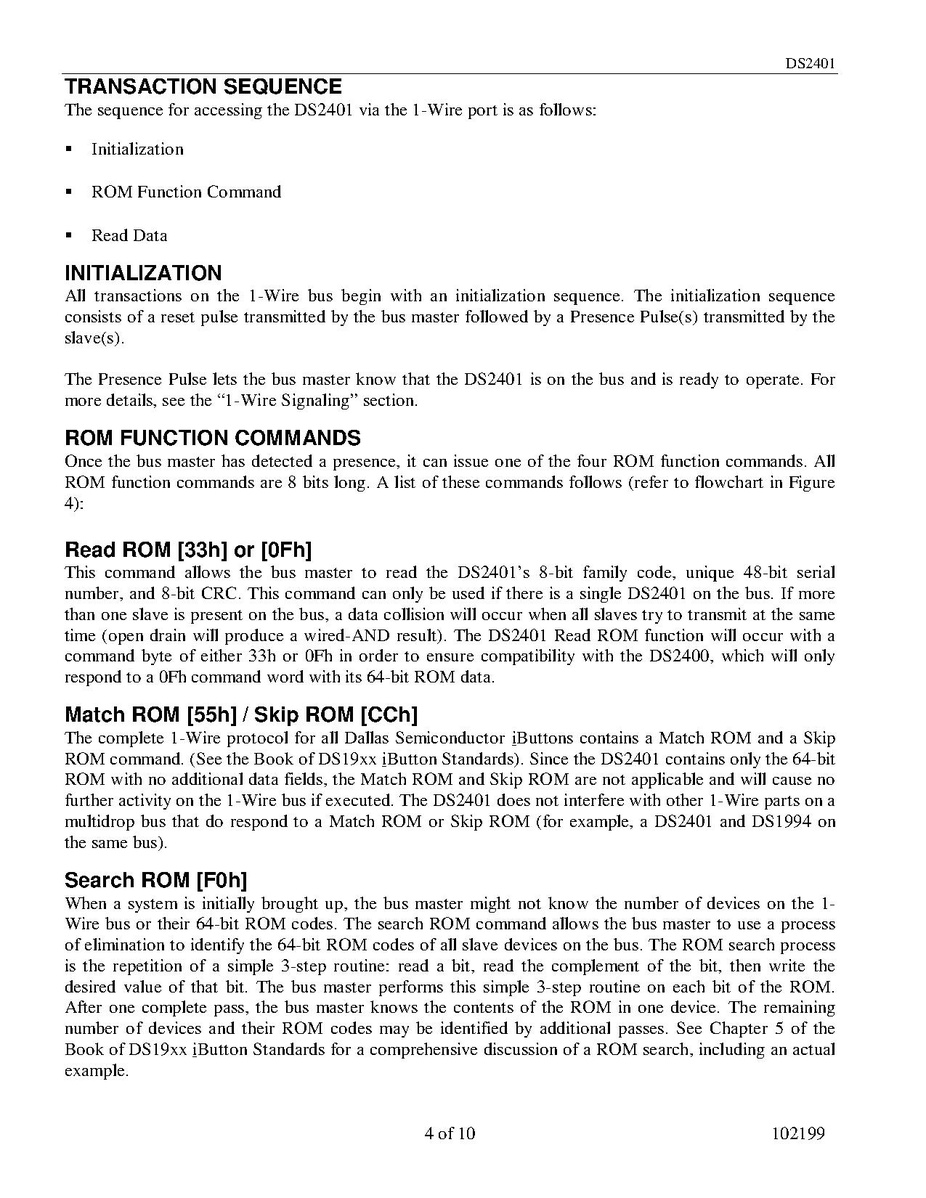 DS2401

TRANSACTION SEQUENCE
The sequence for accessing the DS2401 via the 1-Wire port is as follows:

▪ Initialization

▪ ROM Function Command

▪ Read Data

INITIALIZATION
All transactions on the 1-Wire bus begin with an initialization sequence. The initialization sequence consists of a reset pulse transmitted by the bus master followed by a Presence Pulse(s) transmitted by the slave(s).

The Presence Pulse lets the bus master know that the DS2401 is on the bus and is ready to operate. For more details, see the "1-Wire Signaling" section.

ROM FUNCTION COMMANDS
Once the bus master has detected a presence, it can issue one of the four ROM function commands. All ROM function commands are 8 bits long. A list of these commands follows (refer to flowchart in Figure 4):

Read ROM [33h] or [0Fh]
This command allows the bus master to read the DS2401's 8-bit family code, unique 48-bit serial number, and 8-bit CRC. This command can only be used if there is a single DS2401 on the bus. If more than one slave is present on the bus, a data collision will occur when all slaves try to transmit at the same time (open drain will produce a wired-AND result). The DS2401 Read ROM function will occur with a command byte of either 33h or 0Fh in order to ensure compatibility with the DS2400, which will only respond to a 0Fh command word with its 64-bit ROM data.

Match ROM [55h] / Skip ROM [CCh]
The complete 1-Wire protocol for all Dallas Semiconductor iButtons contains a Match ROM and a Skip ROM command. (See the Book of DS19xx iButton Standards). Since the DS2401 contains only the 64-bit ROM with no additional data fields, the Match ROM and Skip ROM are not applicable and will cause no further activity on the 1-Wire bus if executed. The DS2401 does not interfere with other 1-Wire parts on a multidrop bus that do respond to a Match ROM or Skip ROM (for example, a DS2401 and DS1994 on the same bus).

Search ROM [F0h]
When a system is initially brought up, the bus master might not know the number of devices on the 1-Wire bus or their 64-bit ROM codes. The search ROM command allows the bus master to use a process of elimination to identify the 64-bit ROM codes of all slave devices on the bus. The ROM search process is the repetition of a simple 3-step routine: read a bit, read the complement of the bit, then write the desired value of that bit. The bus master performs this simple 3-step routine on each bit of the ROM. After one complete pass, the bus master knows the contents of the ROM in one device. The remaining number of devices and their ROM codes may be identified by additional passes. See Chapter 5 of the Book of DS19xx iButton Standards for a comprehensive discussion of a ROM search, including an actual example.

4 of 10

102199